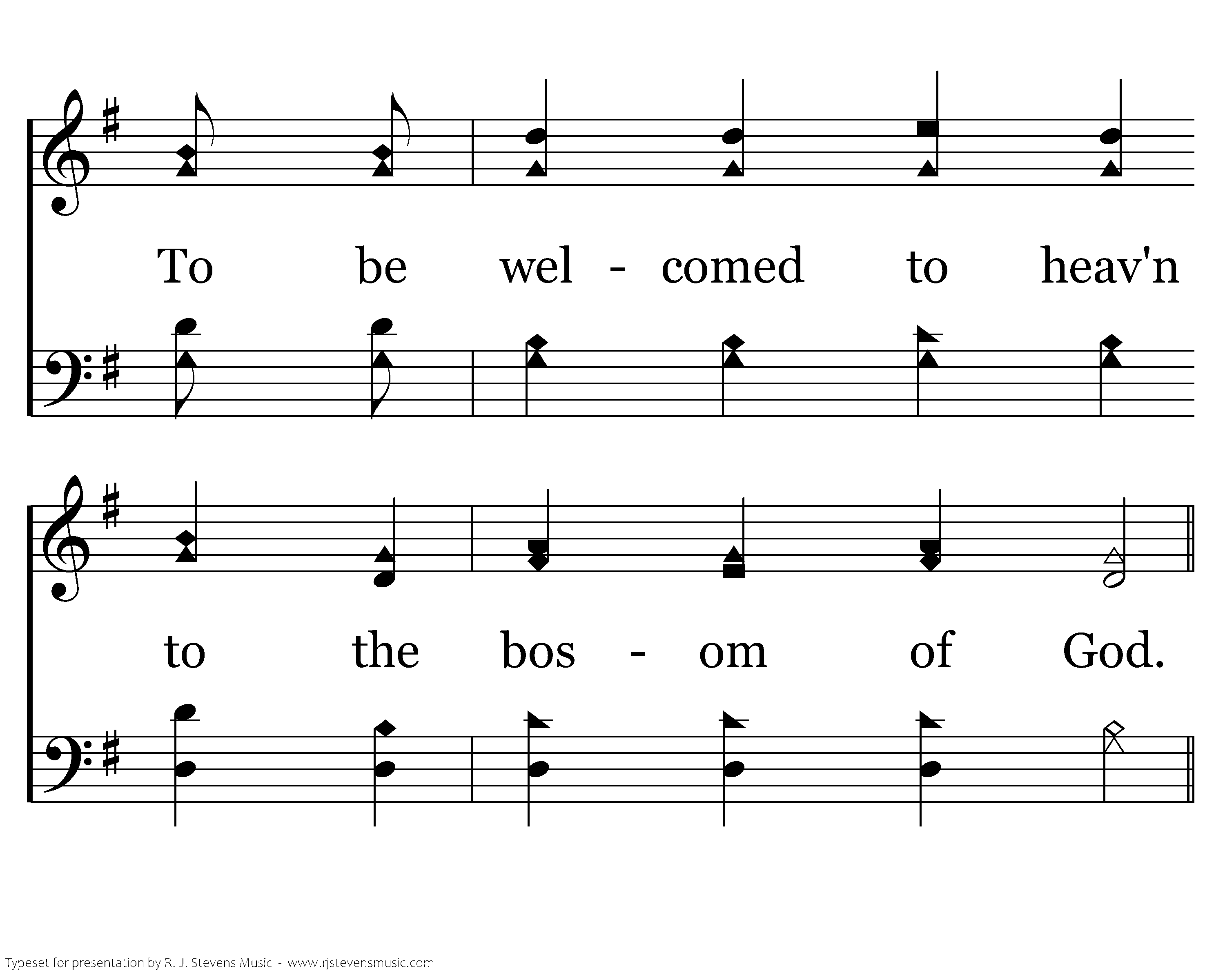 To be wel - comed to heav'n

to the bos - om of God.

Typeset for presentation by R. J. Stevens Music - www.rjstevensmusic.com